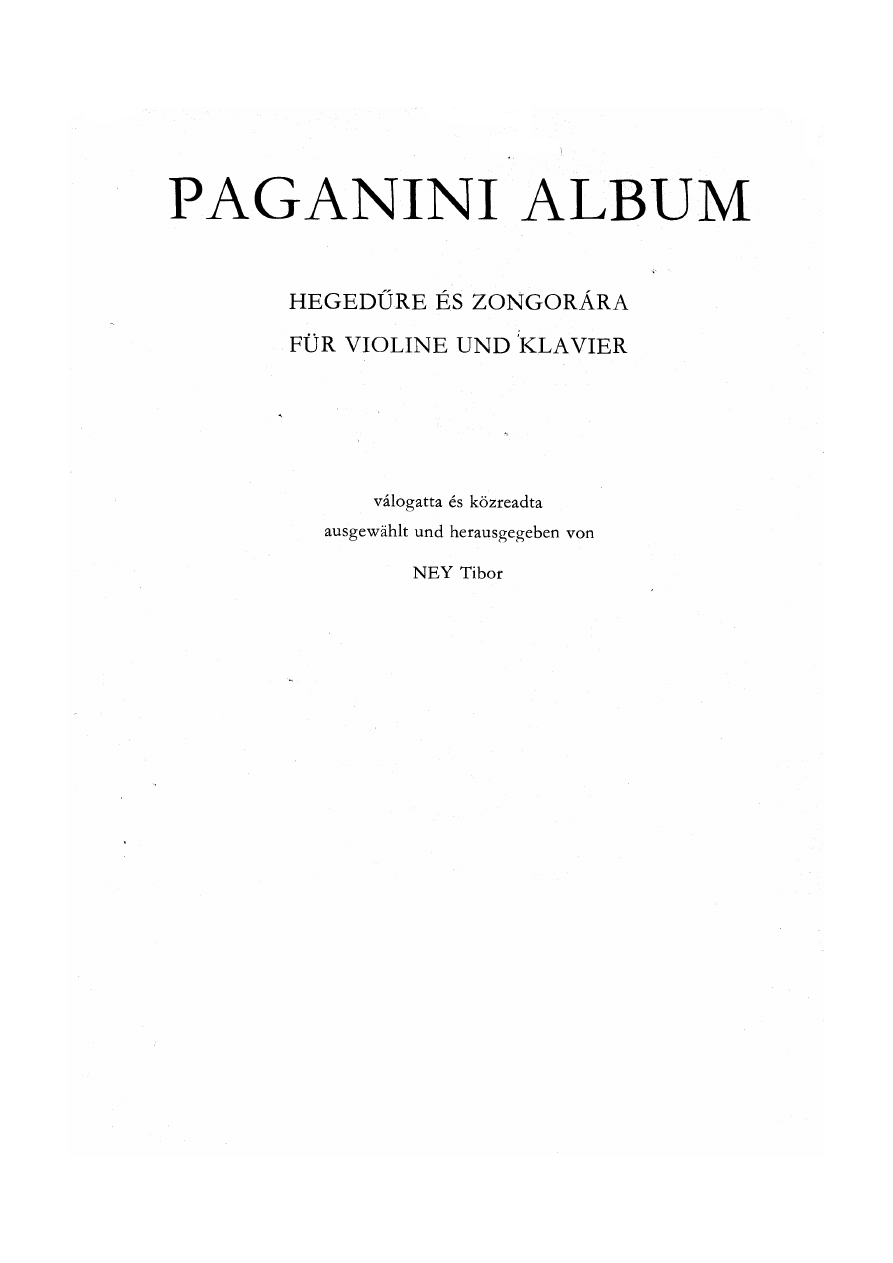 PAGANINI ALBUM

HEGEDŰRE ÉS ZONGORÁRA
FÜR VIOLINE UND KLAVIER

válogatta és közreadta
ausgewählt und herausgegeben von
NEY Tibor